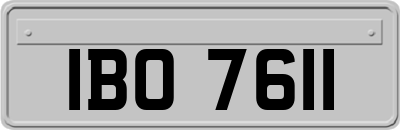 IBO 7611